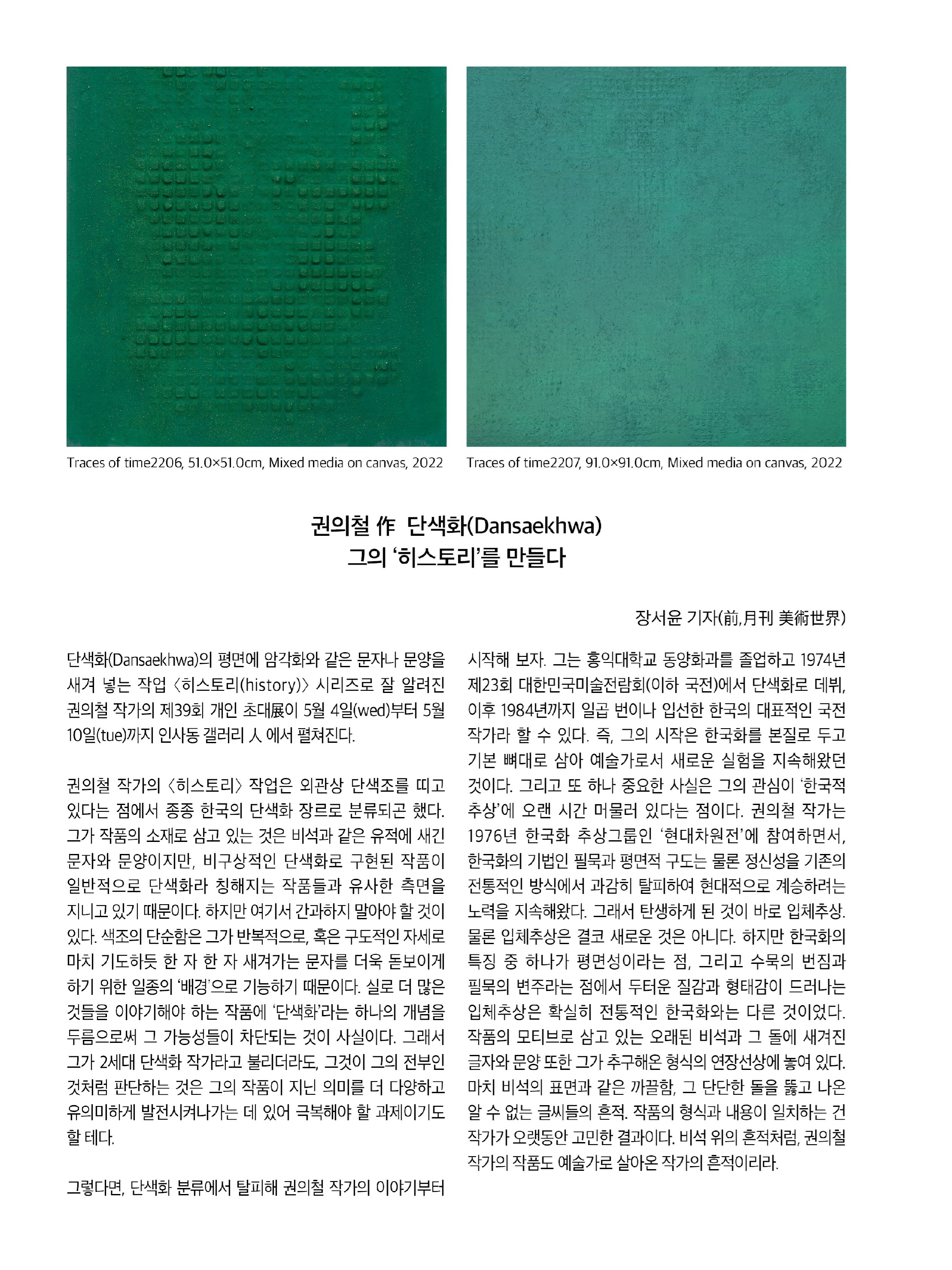 Traces of time2206, 51.0×51.0cm, Mixed media on canvas, 2022

Traces of time2207, 91.0×91.0cm, Mixed media on canvas, 2022

권의철 作 단색화(Dansaekhwa)
그의 '히스토리'를 만들다

장서윤 기자(前,月刊 美術世界)

단색화(Dansaekhwa)의 평면에 암각화와 같은 문자나 문양을 새겨 넣는 작업 〈히스토리(history)〉 시리즈로 잘 알려진 권의철 작가의 제39회 개인 초대展이 5월 4일(wed)부터 5월 10일(tue)까지 인사동 갤러리 人 에서 펼쳐진다.

권의철 작가의 〈히스토리〉 작업은 외관상 단색조를 띠고 있다는 점에서 종종 한국의 단색화 장르로 분류되곤 했다. 그가 작품의 소재로 삼고 있는 것은 비석과 같은 유적에 새긴 문자와 문양이지만, 비구상적인 단색화로 구현된 작품이 일반적으로 단색화라 칭해지는 작품들과 유사한 측면을 지니고 있기 때문이다. 하지만 여기서 간과하지 말아야 할 것이 있다. 색조의 단순함은 그가 반복적으로, 혹은 구도적인 자세로 마치 기도하듯 한 자 한 자 새겨가는 문자를 더욱 돋보이게 하기 위한 일종의 '배경'으로 기능하기 때문이다. 실로 더 많은 것들을 이야기해야 하는 작품에 '단색화'라는 하나의 개념을 두름으로써 그 가능성들이 차단되는 것이 사실이다. 그래서 그가 2세대 단색화 작가라고 불리더라도, 그것이 그의 전부인 것처럼 판단하는 것은 그의 작품이 지닌 의미를 더 다양하고 유의미하게 발전시켜나가는 데 있어 극복해야 할 과제이기도 할 테다.

그렇다면, 단색화 분류에서 탈피해 권의철 작가의 이야기부터 시작해 보자. 그는 홍익대학교 동양화과를 졸업하고 1974년 제23회 대한민국미술전람회(이하 국전)에서 단색화로 데뷔, 이후 1984년까지 일곱 번이나 입선한 한국의 대표적인 국전 작가라 할 수 있다. 즉, 그의 시작은 한국화를 본질로 두고 기본 뼈대로 삼아 예술가로서 새로운 실험을 지속해왔던 것이다. 그리고 또 하나 중요한 사실은 그의 관심이 '한국적 추상'에 오랜 시간 머물러 있다는 점이다. 권의철 작가는 1976년 한국화 추상그룹인 '현대차원전'에 참여하면서, 한국화의 기법인 필묵과 평면적 구도는 물론 정신성을 기존의 전통적인 방식에서 과감히 탈피하여 현대적으로 계승하려는 노력을 지속해왔다. 그래서 탄생하게 된 것이 바로 입체추상. 물론 입체추상은 결코 새로운 것은 아니다. 하지만 한국화의 특징 중 하나가 평면성이라는 점, 그리고 수묵의 번짐과 필묵의 변주라는 점에서 두터운 질감과 형태감이 드러나는 입체추상은 확실히 전통적인 한국화와는 다른 것이었다. 작품의 모티브로 삼고 있는 오래된 비석과 그 돌에 새겨진 글자와 문양 또한 그가 추구해온 형식의 연장선상에 놓여 있다. 마치 비석의 표면과 같은 까끌함, 그 단단한 돌을 뚫고 나온 알 수 없는 글씨들의 흔적. 작품의 형식과 내용이 일치하는 건 작가가 오랫동안 고민한 결과이다. 비석 위의 흔적처럼, 권의철 작가의 작품도 예술가로 살아온 작가의 흔적이리라.